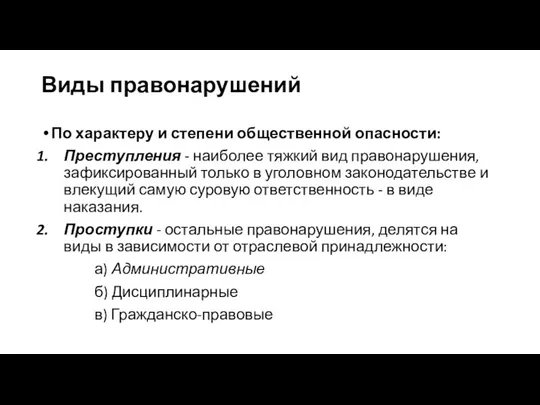 Виды правонарушений

• По характеру и степени общественной опасности:

1. Преступления - наиболее тяжкий вид правонарушения, зафиксированный только в уголовном законодательстве и влекущий самую суровую ответственность - в виде наказания.
2. Проступки - остальные правонарушения, делятся на виды в зависимости от отраслевой принадлежности:

а) Административные

б) Дисциплинарные

в) Гражданско-правовые